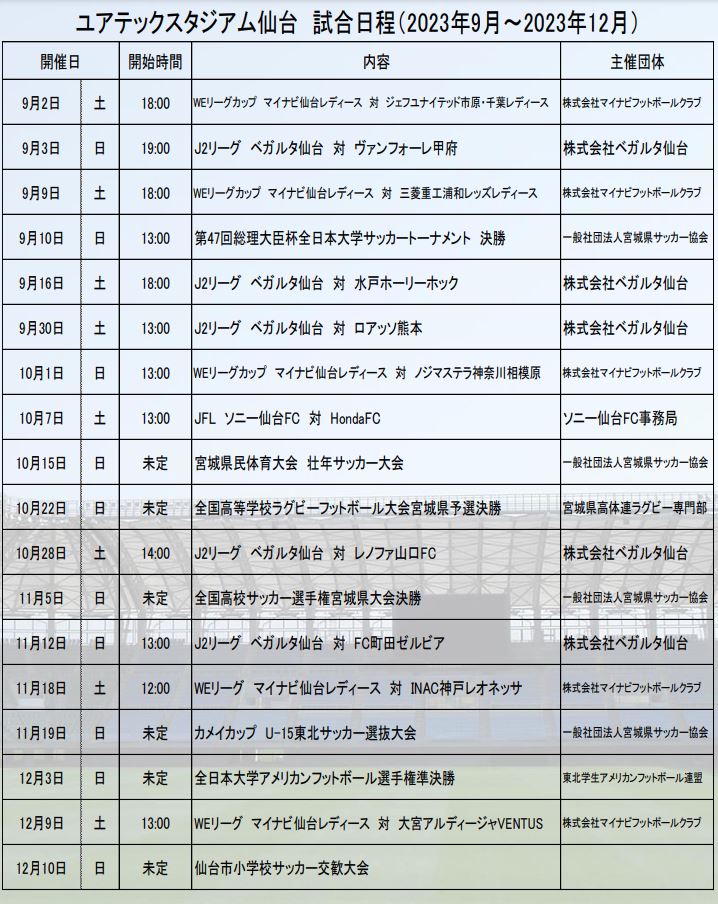 ユアテックスタジアム仙台　試合日程(2023年9月～2023年12月)

| 開催日 | | 開始時間 | 内容 | 主催団体 |
|---|---|---|---|---|
| 9月2日 | 土 | 18:00 | WEリーグカップ　マイナビ仙台レディース　対　ジェフユナイテッド市原・千葉レディース | 株式会社マイナビフットボールクラブ |
| 9月3日 | 日 | 19:00 | J2リーグ　ベガルタ仙台　対　ヴァンフォーレ甲府 | 株式会社ベガルタ仙台 |
| 9月9日 | 土 | 18:00 | WEリーグカップ　マイナビ仙台レディース　対　三菱重工浦和レッズレディース | 株式会社マイナビフットボールクラブ |
| 9月10日 | 日 | 13:00 | 第47回総理大臣杯全日本大学サッカートーナメント　決勝 | 一般社団法人宮城県サッカー協会 |
| 9月16日 | 土 | 18:00 | J2リーグ　ベガルタ仙台　対　水戸ホーリーホック | 株式会社ベガルタ仙台 |
| 9月30日 | 土 | 13:00 | J2リーグ　ベガルタ仙台　対　ロアッソ熊本 | 株式会社ベガルタ仙台 |
| 10月1日 | 日 | 13:00 | WEリーグカップ　マイナビ仙台レディース　対　ノジマステラ神奈川相模原 | 株式会社マイナビフットボールクラブ |
| 10月7日 | 土 | 13:00 | JFL　ソニー仙台FC　対　HondaFC | ソニー仙台FC事務局 |
| 10月15日 | 日 | 未定 | 宮城県民体育大会　壮年サッカー大会 | 一般社団法人宮城県サッカー協会 |
| 10月22日 | 日 | 未定 | 全国高等学校ラグビーフットボール大会宮城県予選決勝 | 宮城県高体連ラグビー専門部 |
| 10月28日 | 土 | 14:00 | J2リーグ　ベガルタ仙台　対　レノファ山口FC | 株式会社ベガルタ仙台 |
| 11月5日 | 日 | 未定 | 全国高校サッカー選手権宮城県大会決勝 | 一般社団法人宮城県サッカー協会 |
| 11月12日 | 日 | 13:00 | J2リーグ　ベガルタ仙台　対　FC町田ゼルビア | 株式会社ベガルタ仙台 |
| 11月18日 | 土 | 12:00 | WEリーグ　マイナビ仙台レディース　対　INAC神戸レオネッサ | 株式会社マイナビフットボールクラブ |
| 11月19日 | 日 | 未定 | カメイカップ　U-15東北サッカー選抜大会 | 一般社団法人宮城県サッカー協会 |
| 12月3日 | 日 | 未定 | 全日本大学アメリカンフットボール選手権準決勝 | 東北学生アメリカンフットボール連盟 |
| 12月9日 | 土 | 13:00 | WEリーグ　マイナビ仙台レディース　対　大宮アルディージャVENTUS | 株式会社マイナビフットボールクラブ |
| 12月10日 | 日 | 未定 | 仙台市小学校サッカー交歓大会 | |